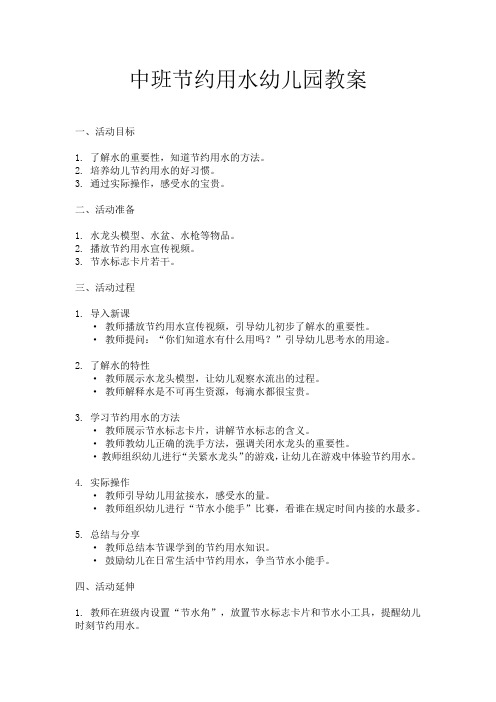 中班节约用水幼儿园教案

一、活动目标

1. 了解水的重要性，知道节约用水的方法。
2. 培养幼儿节约用水的好习惯。
3. 通过实际操作，感受水的宝贵。

二、活动准备

1. 水龙头模型、水盆、水枪等物品。
2. 播放节约用水宣传视频。
3. 节水标志卡片若干。

三、活动过程

1. 导入新课
• 教师播放节约用水宣传视频，引导幼儿初步了解水的重要性。
• 教师提问：“你们知道水有什么用吗？”引导幼儿思考水的用途。

2. 了解水的特性
• 教师展示水龙头模型，让幼儿观察水流出的过程。
• 教师解释水是不可再生资源，每滴水都很宝贵。

3. 学习节约用水的方法
• 教师展示节水标志卡片，讲解节水标志的含义。
• 教师教幼儿正确的洗手方法，强调关闭水龙头的重要性。
• 教师组织幼儿进行“关紧水龙头”的游戏，让幼儿在游戏中体验节约用水。

4. 实际操作
• 教师引导幼儿用盆接水，感受水的量。
• 教师组织幼儿进行“节水小能手”比赛，看谁在规定时间内接的水最多。

5. 总结与分享
• 教师总结本节课学到的节约用水知识。
• 鼓励幼儿在日常生活中节约用水，争当节水小能手。

四、活动延伸

1. 教师在班级内设置“节水角”，放置节水标志卡片和节水小工具，提醒幼儿时刻节约用水。